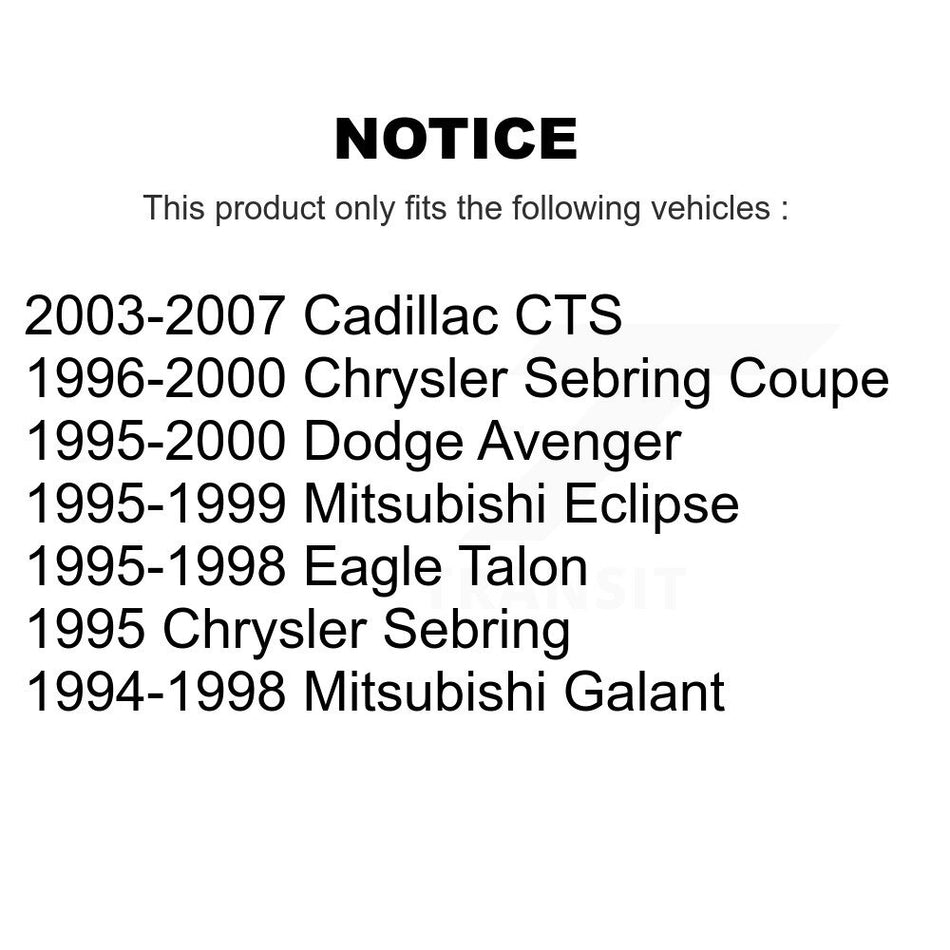 NOTICE

This product only fits the following vehicles :

2003-2007 Cadillac CTS
1996-2000 Chrysler Sebring Coupe
1995-2000 Dodge Avenger
1995-1999 Mitsubishi Eclipse
1995-1998 Eagle Talon
1995 Chrysler Sebring
1994-1998 Mitsubishi Galant

TRANSIT